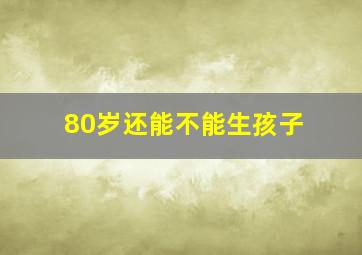 80岁还能不能生孩子